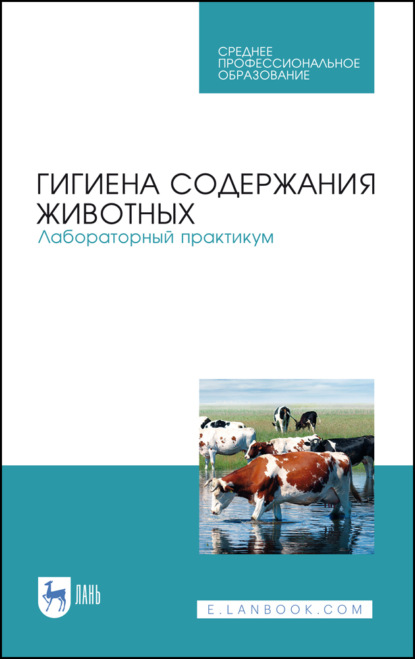 СРЕДНЕЕ ПРОФЕССИОНАЛЬНОЕ ОБРАЗОВАНИЕ

ГИГИЕНА СОДЕРЖАНИЯ ЖИВОТНЫХ
Лабораторный практикум

ЛАНЬ

E.LANBOOK.COM